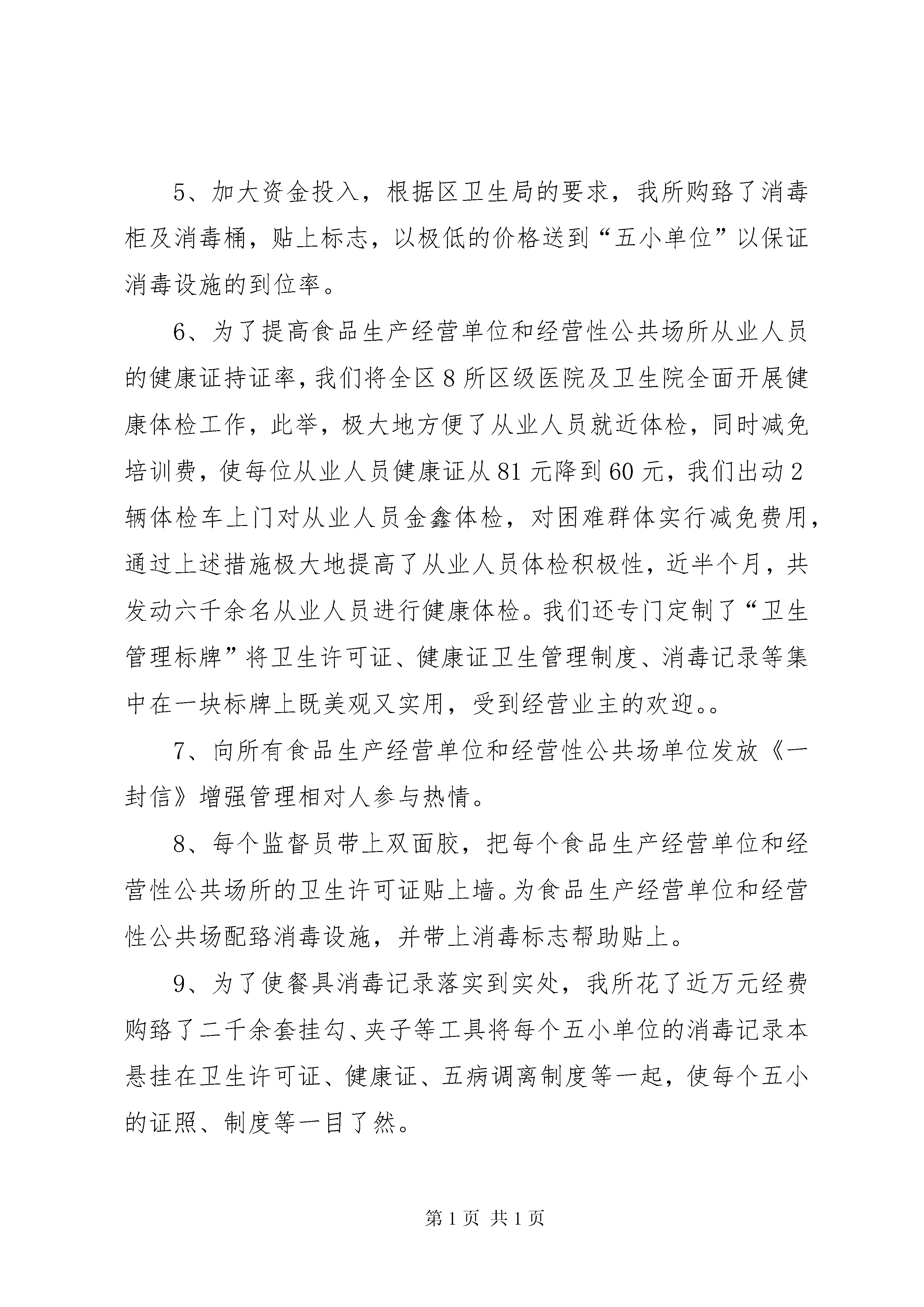 5、加大资金投入，根据区卫生局的要求，我所购臵了消毒柜及消毒桶，贴上标志，以极低的价格送到“五小单位”以保证消毒设施的到位率。

6、为了提高食品生产经营单位和经营性公共场所从业人员的健康证持证率，我们将全区8所区级医院及卫生院全面开展健康体检工作，此举，极大地方便了从业人员就近体检，同时减免培训费，使每位从业人员健康证从81元降到60元，我们出动2辆体检车上门对从业人员金鑫体检，对困难群体实行减免费用，通过上述措施极大地提高了从业人员体检积极性，近半个月，共发动六千余名从业人员进行健康体检。我们还专门定制了“卫生管理标牌”将卫生许可证、健康证卫生管理制度、消毒记录等集中在一块标牌上既美观又实用，受到经营业主的欢迎。。

7、向所有食品生产经营单位和经营性公共场单位发放《一封信》增强管理相对人参与热情。

8、每个监督员带上双面胶，把每个食品生产经营单位和经营性公共场所的卫生许可证贴上墙。为食品生产经营单位和经营性公共场配臵消毒设施，并带上消毒标志帮助贴上。

9、为了使餐具消毒记录落实到实处，我所花了近万元经费购臵了二千余套挂勾、夹子等工具将每个五小单位的消毒记录本悬挂在卫生许可证、健康证、五病调离制度等一起，使每个五小的证照、制度等一目了然。

第1页 共1页